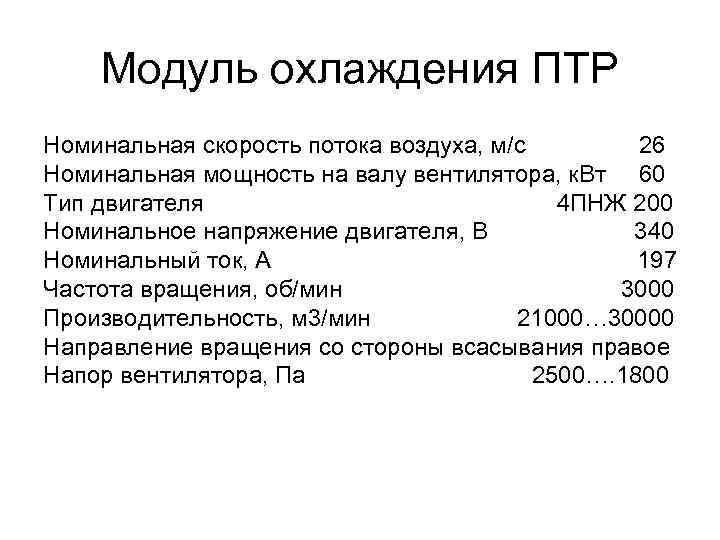 Модуль охлаждения ПТР

Номинальная скорость потока воздуха, м/с 26
Номинальная мощность на валу вентилятора, кВт 60
Тип двигателя 4ПНЖ 200
Номинальное напряжение двигателя, В 340
Номинальный ток, А 197
Частота вращения, об/мин 3000
Производительность, м3/мин 21000…30000
Направление вращения со стороны всасывания правое
Напор вентилятора, Па 2500….1800